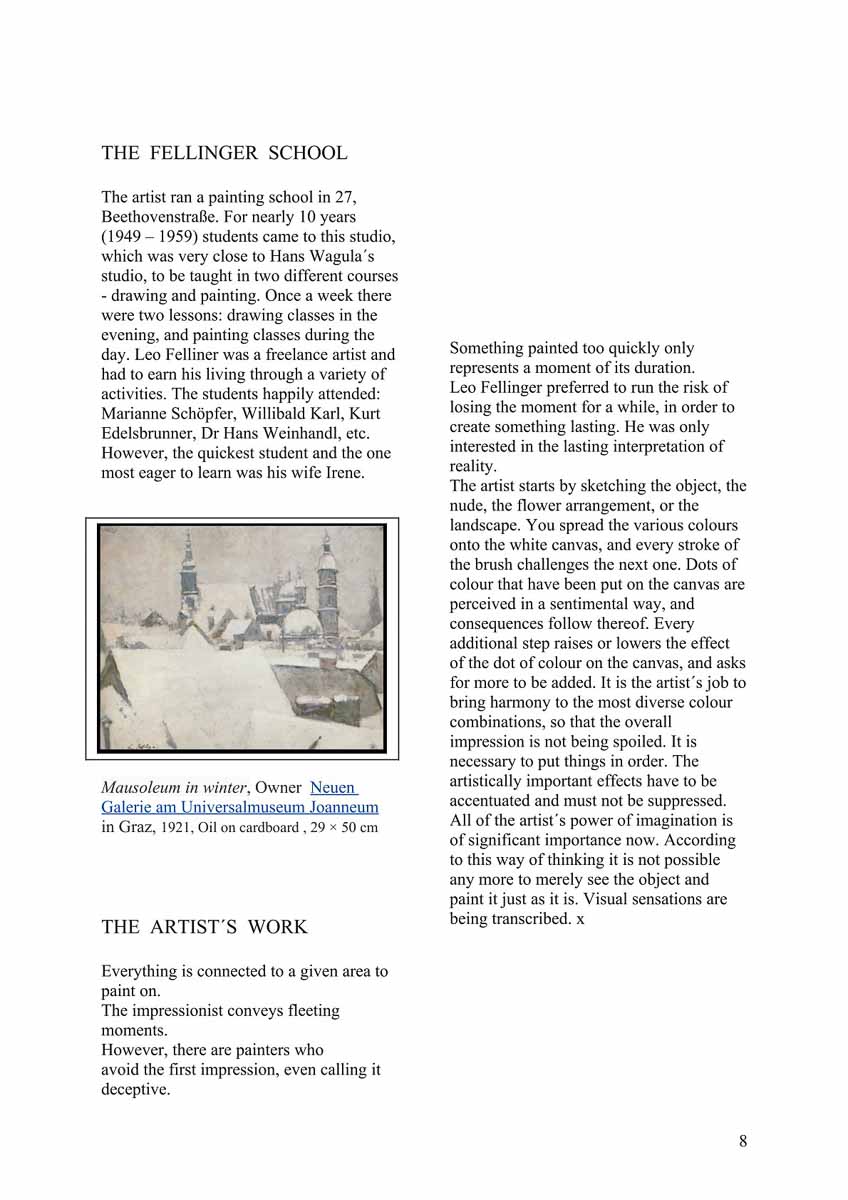 THE FELLINGER SCHOOL

The artist ran a painting school in 27, Beethovenstraße. For nearly 10 years (1949 – 1959) students came to this studio, which was very close to Hans Wagula´s studio, to be taught in two different courses - drawing and painting. Once a week there were two lessons: drawing classes in the evening, and painting classes during the day. Leo Felliner was a freelance artist and had to earn his living through a variety of activities. The students happily attended: Marianne Schöpfer, Willibald Karl, Kurt Edelsbrunner, Dr Hans Weinhandl, etc. However, the quickest student and the one most eager to learn was his wife Irene.

Mausoleum in winter, Owner Neuen Galerie am Universalmuseum Joanneum in Graz, 1921, Oil on cardboard , 29 × 50 cm

THE ARTIST´S WORK

Everything is connected to a given area to paint on.
The impressionist conveys fleeting moments.
However, there are painters who avoid the first impression, even calling it deceptive.

Something painted too quickly only represents a moment of its duration.
Leo Fellinger preferred to run the risk of losing the moment for a while, in order to create something lasting. He was only interested in the lasting interpretation of reality.
The artist starts by sketching the object, the nude, the flower arrangement, or the landscape. You spread the various colours onto the white canvas, and every stroke of the brush challenges the next one. Dots of colour that have been put on the canvas are perceived in a sentimental way, and consequences follow thereof. Every additional step raises or lowers the effect of the dot of colour on the canvas, and asks for more to be added. It is the artist´s job to bring harmony to the most diverse colour combinations, so that the overall impression is not being spoiled. It is necessary to put things in order. The artistically important effects have to be accentuated and must not be suppressed. All of the artist´s power of imagination is of significant importance now. According to this way of thinking it is not possible any more to merely see the object and paint it just as it is. Visual sensations are being transcribed. x

8